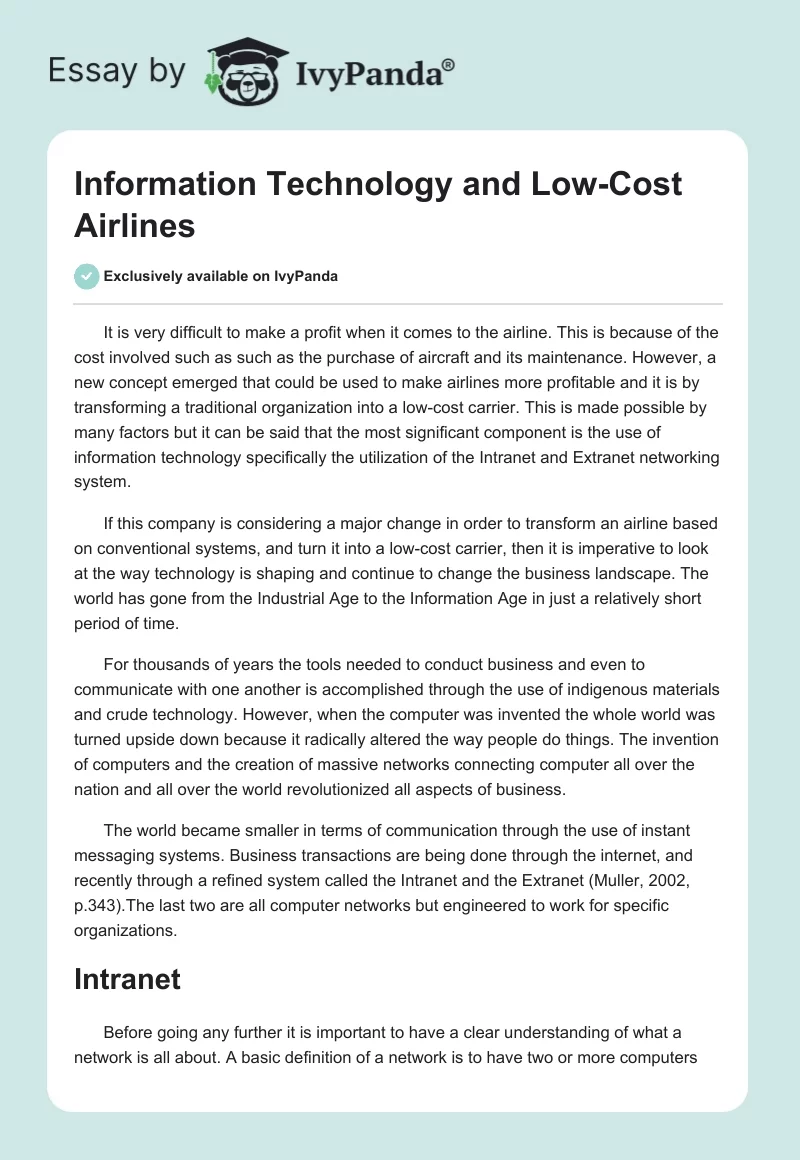 Essay by IvyPanda®

Information Technology and Low-Cost Airlines

Exclusively available on IvyPanda

It is very difficult to make a profit when it comes to the airline. This is because of the cost involved such as such as the purchase of aircraft and its maintenance. However, a new concept emerged that could be used to make airlines more profitable and it is by transforming a traditional organization into a low-cost carrier. This is made possible by many factors but it can be said that the most significant component is the use of information technology specifically the utilization of the Intranet and Extranet networking system.

If this company is considering a major change in order to transform an airline based on conventional systems, and turn it into a low-cost carrier, then it is imperative to look at the way technology is shaping and continue to change the business landscape. The world has gone from the Industrial Age to the Information Age in just a relatively short period of time.

For thousands of years the tools needed to conduct business and even to communicate with one another is accomplished through the use of indigenous materials and crude technology. However, when the computer was invented the whole world was turned upside down because it radically altered the way people do things. The invention of computers and the creation of massive networks connecting computer all over the nation and all over the world revolutionized all aspects of business.

The world became smaller in terms of communication through the use of instant messaging systems. Business transactions are being done through the internet, and recently through a refined system called the Intranet and the Extranet (Muller, 2002, p.343).The last two are all computer networks but engineered to work for specific organizations.

Intranet

Before going any further it is important to have a clear understanding of what a network is all about. A basic definition of a network is to have two or more computers